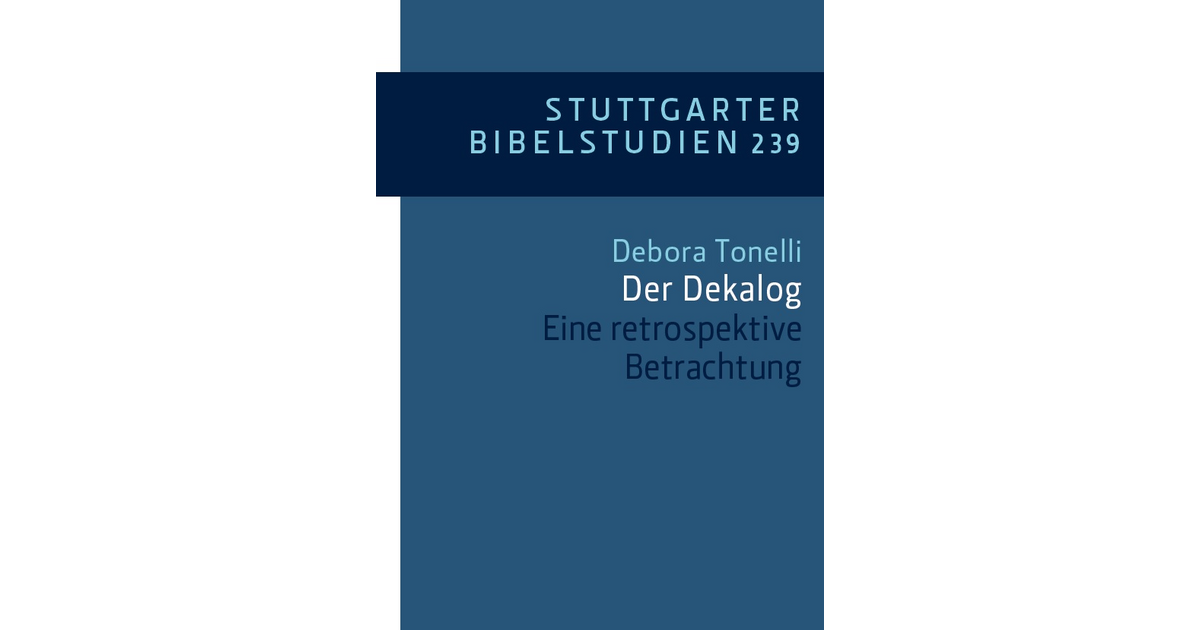 STUTTGARTER
BIBELSTUDIEN 239

Debora Tonelli
Der Dekalog
Eine retrospektive Betrachtung